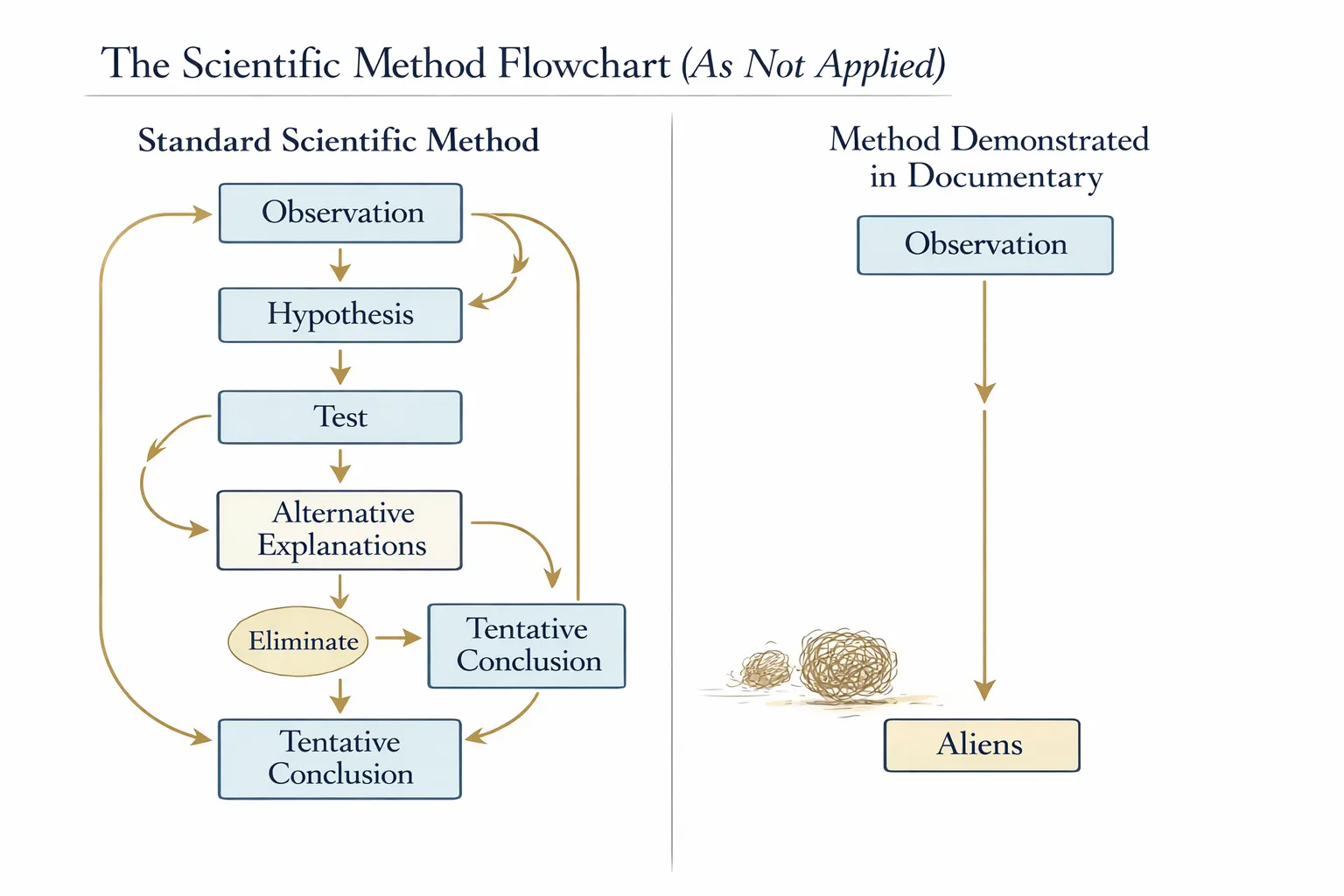 The Scientific Method Flowchart (As Not Applied)

Standard Scientific Method

Observation

Hypothesis

Test

Alternative Explanations

Eliminate

Tentative Conclusion

Tentative Conclusion

Method Demonstrated in Documentary

Observation

Aliens